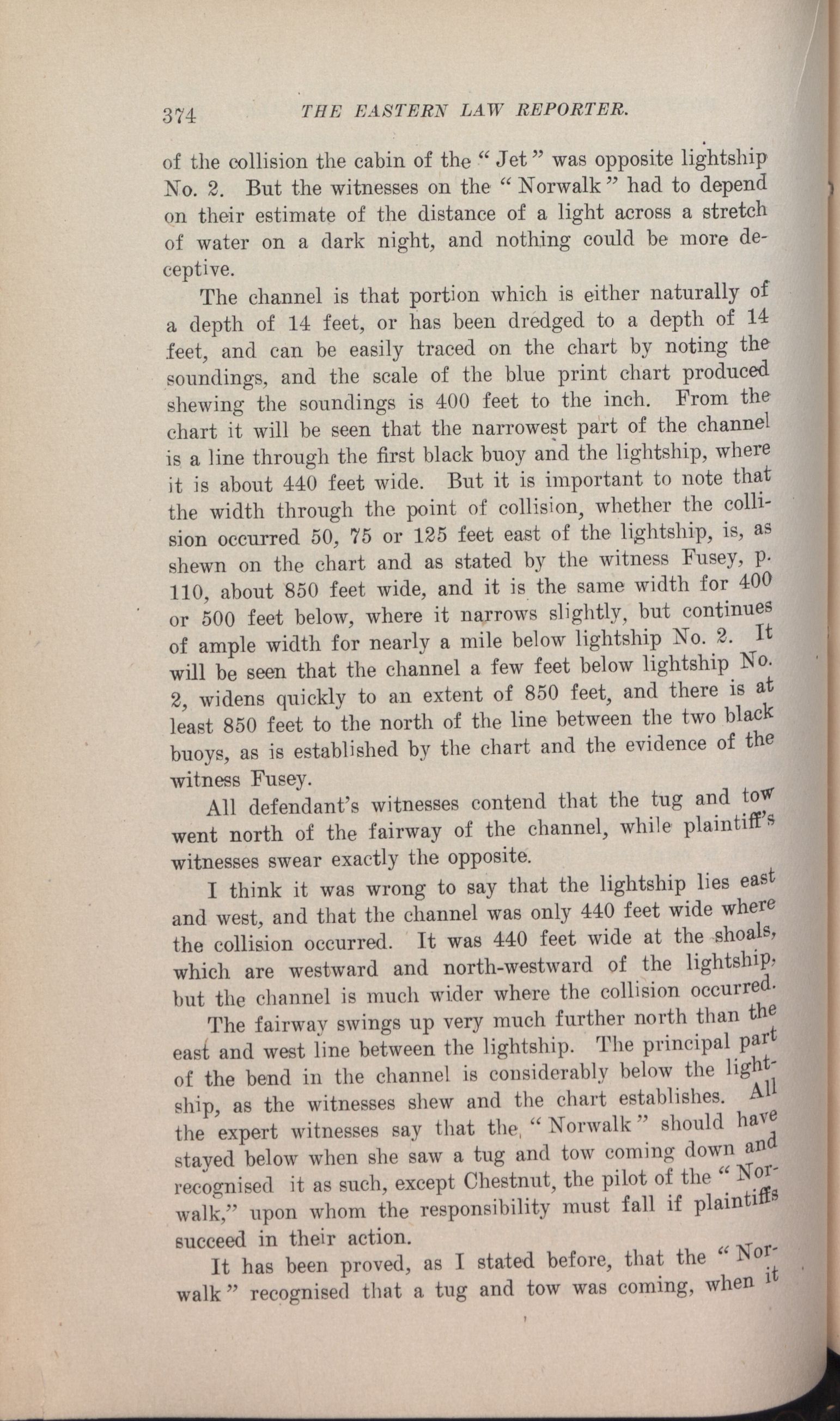 374 THE EASTERN LAW REPORTER.

of the collision the cabin of the "Jet" was opposite lightship No. 2. But the witnesses on the "Norwalk" had to depend on their estimate of the distance of a light across a stretch of water on a dark night, and nothing could be more deceptive.

The channel is that portion which is either naturally of a depth of 14 feet, or has been dredged to a depth of 14 feet, and can be easily traced on the chart by noting the soundings, and the scale of the blue print chart produced shewing the soundings is 400 feet to the inch. From the chart it will be seen that the narrowest part of the channel is a line through the first black buoy and the lightship, where it is about 440 feet wide. But it is important to note that the width through the point of collision, whether the collision occurred 50, 75 or 125 feet east of the lightship, is, as shewn on the chart and as stated by the witness Fusey, p. 110, about 850 feet wide, and it is the same width for 400 or 500 feet below, where it narrows slightly, but continues of ample width for nearly a mile below lightship No. 2. It will be seen that the channel a few feet below lightship No. 2, widens quickly to an extent of 850 feet, and there is at least 850 feet to the north of the line between the two black buoys, as is established by the chart and the evidence of the witness Fusey.

All defendant's witnesses contend that the tug and tow went north of the fairway of the channel, while plaintiff's witnesses swear exactly the opposite.

I think it was wrong to say that the lightship lies east and west, and that the channel was only 440 feet wide where the collision occurred. It was 440 feet wide at the shoals, which are westward and north-westward of the lightship, but the channel is much wider where the collision occurred.

The fairway swings up very much further north than the east and west line between the lightship. The principal part of the bend in the channel is considerably below the lightship, as the witnesses shew and the chart establishes. All the expert witnesses say that the "Norwalk" should have stayed below when she saw a tug and tow coming down and recognised it as such, except Chestnut, the pilot of the "Norwalk," upon whom the responsibility must fall if plaintiffs succeed in their action.

It has been proved, as I stated before, that the "Norwalk" recognised that a tug and tow was coming, when it